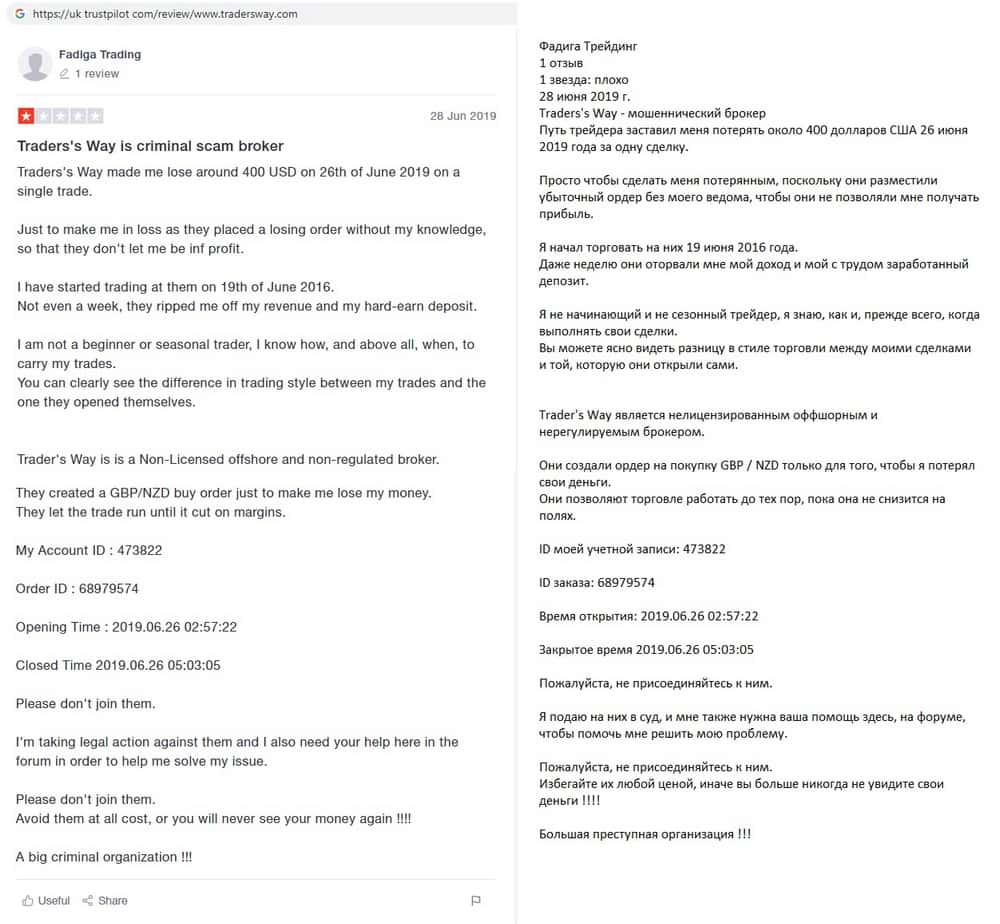 https://uk trustpilot com/review/www.tradersway.com

Fadiga Trading
1 review

28 Jun 2019

Traders's Way is criminal scam broker

Traders's Way made me lose around 400 USD on 26th of June 2019 on a single trade.

Just to make me in loss as they placed a losing order without my knowledge, so that they don't let me be inf profit.

I have started trading at them on 19th of June 2016.
Not even a week, they ripped me off my revenue and my hard-earn deposit.

I am not a beginner or seasonal trader, I know how, and above all, when, to carry my trades.
You can clearly see the difference in trading style between my trades and the one they opened themselves.

Trader's Way is is a Non-Licensed offshore and non-regulated broker.

They created a GBP/NZD buy order just to make me lose my money.
They let the trade run until it cut on margins.

My Account ID : 473822

Order ID : 68979574

Opening Time : 2019.06.26 02:57:22

Closed Time 2019.06.26 05:03:05

Please don't join them.

I'm taking legal action against them and I also need your help here in the forum in order to help me solve my issue.

Please don't join them.
Avoid them at all cost, or you will never see your money again !!!!

A big criminal organization !!!

Useful Share

Фадига Трейдинг
1 отзыв
1 звезда: плохо
28 июня 2019 г.
Traders's Way - мошеннический брокер
Путь трейдера заставил меня потерять около 400 долларов США 26 июня 2019 года за одну сделку.

Просто чтобы сделать меня потерянным, поскольку они разместили убыточный ордер без моего ведома, чтобы они не позволяли мне получать прибыль.

Я начал торговать на них 19 июня 2016 года.
Даже неделю они оторвали мне мой доход и мой с трудом заработанный депозит.

Я не начинающий и не сезонный трейдер, я знаю, как и, прежде всего, когда выполнять свои сделки.
Вы можете ясно видеть разницу в стиле торговли между моими сделками и той, которую они открыли сами.

Trader's Way является нелицензированным оффшорным и нерегулируемым брокером.

Они создали ордер на покупку GBP / NZD только для того, чтобы я потерял свои деньги.
Они позволяют торговле работать до тех пор, пока она не снизится на полях.

ID моей учетной записи: 473822

ID заказа: 68979574

Время открытия: 2019.06.26 02:57:22

Закрытое время 2019.06.26 05:03:05

Пожалуйста, не присоединяйтесь к ним.

Я подаю на них в суд, и мне также нужна ваша помощь здесь, на форуме, чтобы помочь мне решить мою проблему.

Пожалуйста, не присоединяйтесь к ним.
Избегайте их любой ценой, иначе вы больше никогда не увидите свои деньги !!!!

Большая преступная организация !!!